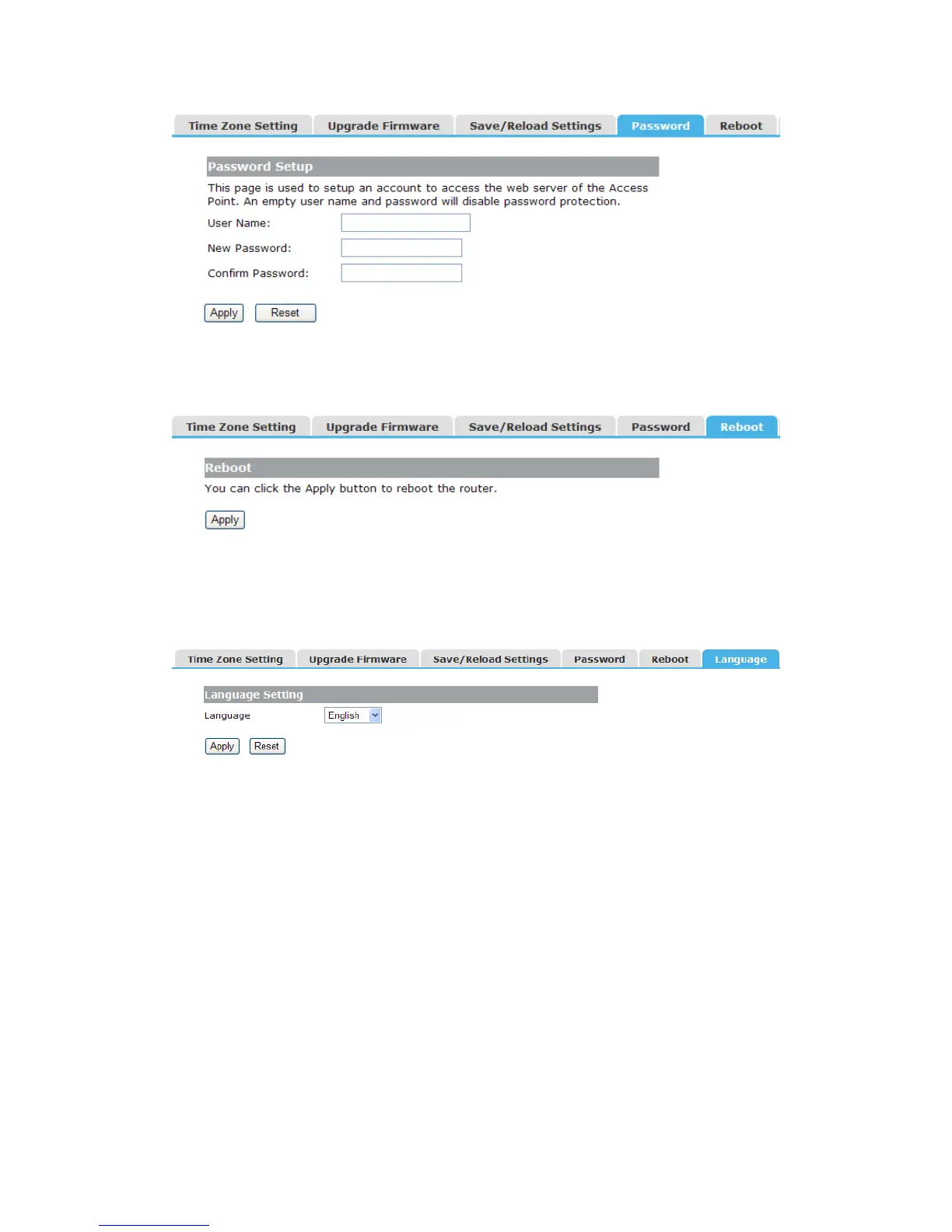 Time Zone Setting Upgrade Firmware Save/Reload Settings Password Reboot

Password Setup

This page is used to setup an account to access the web server of the Access Point. An empty user name and password will disable password protection.

User Name:

New Password:

Confirm Password:

Apply Reset

Time Zone Setting Upgrade Firmware Save/Reload Settings Password Reboot

Reboot

You can click the Apply button to reboot the router.

Apply

Time Zone Setting Upgrade Firmware Save/Reload Settings Password Reboot Language

Language Setting

Language English

Apply Reset